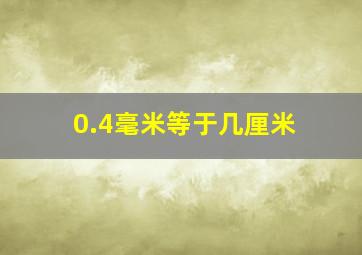 0.4毫米等于几厘米